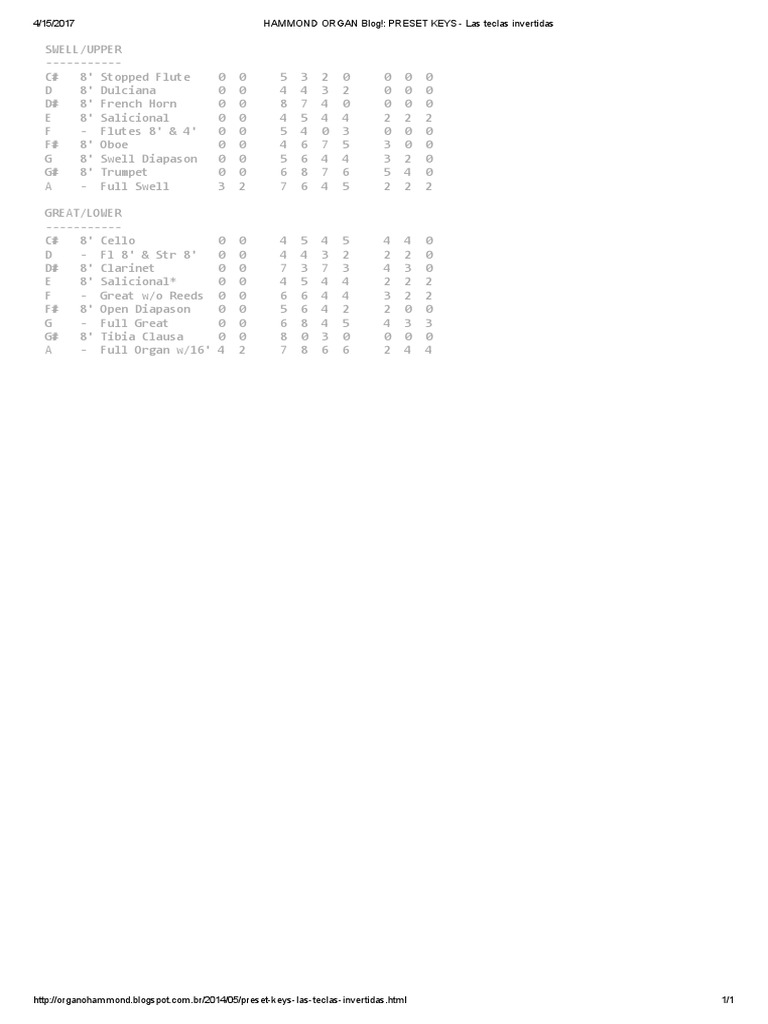 4/15/2017 HAMMOND ORGAN Blog!: PRESET KEYS - Las teclas invertidas

SWELL/UPPER
-----------
C# 8' Stopped Flute 0 0 5 3 2 0 0 0 0
D 8' Dulciana 0 0 4 4 3 2 0 0 0
D# 8' French Horn 0 0 8 7 4 0 0 0 0
E 8' Salicional 0 0 4 5 4 4 2 2 2
F - Flutes 8' & 4' 0 0 5 4 0 3 0 0 0
F# 8' Oboe 0 0 4 6 7 5 3 0 0
G 8' Swell Diapason 0 0 5 6 4 4 3 2 0
G# 8' Trumpet 0 0 6 8 7 6 5 4 0
A - Full Swell 3 2 7 6 4 5 2 2 2

GREAT/LOWER
-----------
C# 8' Cello 0 0 4 5 4 5 4 4 0
D - Fl 8' & Str 8' 0 0 4 4 3 2 2 2 0
D# 8' Clarinet 0 0 7 3 7 3 4 3 0
E 8' Salicional* 0 0 4 5 4 4 2 2 2
F - Great w/o Reeds 0 0 6 6 4 4 3 2 2
F# 8' Open Diapason 0 0 5 6 4 2 2 0 0
G - Full Great 0 0 6 8 4 5 4 3 3
G# 8' Tibia Clausa 0 0 8 0 3 0 0 0 0
A - Full Organ w/16' 4 2 7 8 6 6 2 4 4

http://organohammond.blogspot.com.br/2014/05/preset-keys-las-teclas-invertidas.html 1/1